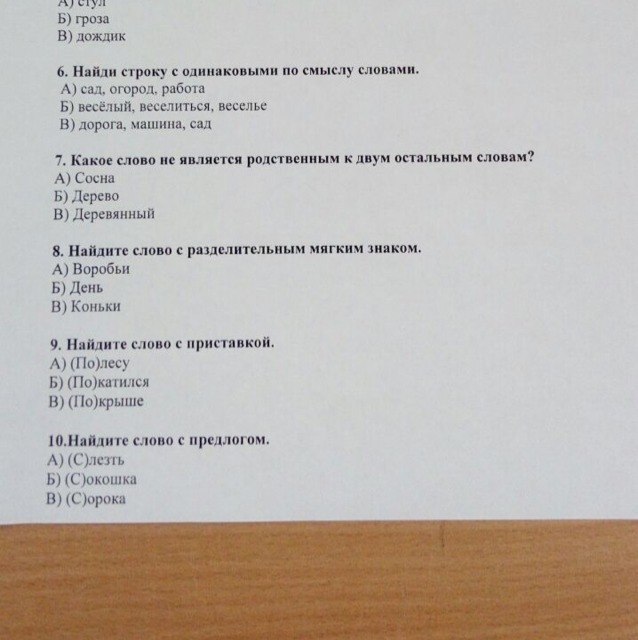 А) стул
Б) гроза
В) дождик

6. Найди строку с одинаковыми по смыслу словами.
А) сад, огород, работа
Б) весёлый, веселиться, веселье
В) дорога, машина, сад

7. Какое слово не является родственным к двум остальным словам?
А) Сосна
Б) Дерево
В) Деревянный

8. Найдите слово с разделительным мягким знаком.
А) Воробьи
Б) День
В) Коньки

9. Найдите слово с приставкой.
А) (По)лесу
Б) (По)катился
В) (По)крыше

10.Найдите слово с предлогом.
А) (С)лезть
Б) (С)окошка
В) (С)орока